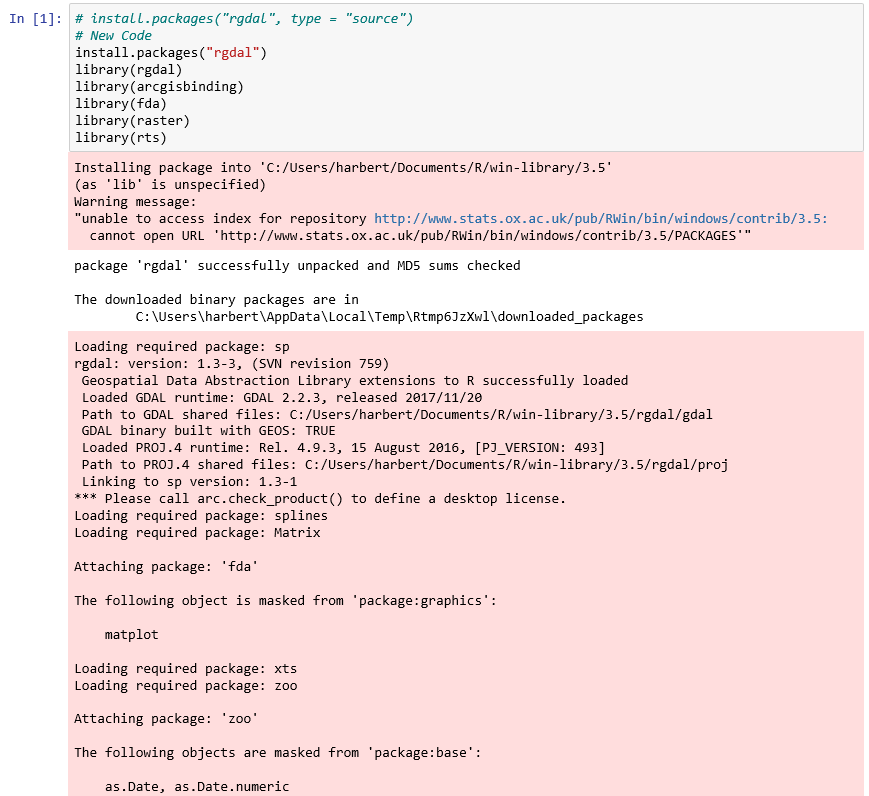 In [1]: # install.packages("rgdal", type = "source")
# New Code
install.packages("rgdal")
library(rgdal)
library(arcgisbinding)
library(fda)
library(raster)
library(rts)

Installing package into 'C:/Users/harbert/Documents/R/win-library/3.5'
(as 'lib' is unspecified)
Warning message:
"unable to access index for repository http://www.stats.ox.ac.uk/pub/RWin/bin/windows/contrib/3.5:
cannot open URL 'http://www.stats.ox.ac.uk/pub/RWin/bin/windows/contrib/3.5/PACKAGES'"

package 'rgdal' successfully unpacked and MD5 sums checked

The downloaded binary packages are in
C:\Users\harbert\AppData\Local\Temp\Rtmp6JzXwl\downloaded_packages

Loading required package: sp
rgdal: version: 1.3-3, (SVN revision 759)
Geospatial Data Abstraction Library extensions to R successfully loaded
Loaded GDAL runtime: GDAL 2.2.3, released 2017/11/20
Path to GDAL shared files: C:/Users/harbert/Documents/R/win-library/3.5/rgdal/gdal
GDAL binary built with GEOS: TRUE
Loaded PROJ.4 runtime: Rel. 4.9.3, 15 August 2016, [PJ_VERSION: 493]
Path to PROJ.4 shared files: C:/Users/harbert/Documents/R/win-library/3.5/rgdal/proj
Linking to sp version: 1.3-1
*** Please call arc.check_product() to define a desktop license.
Loading required package: splines
Loading required package: Matrix

Attaching package: 'fda'

The following object is masked from 'package:graphics':

matplot

Loading required package: xts
Loading required package: zoo

Attaching package: 'zoo'

The following objects are masked from 'package:base':

as.Date, as.Date.numeric